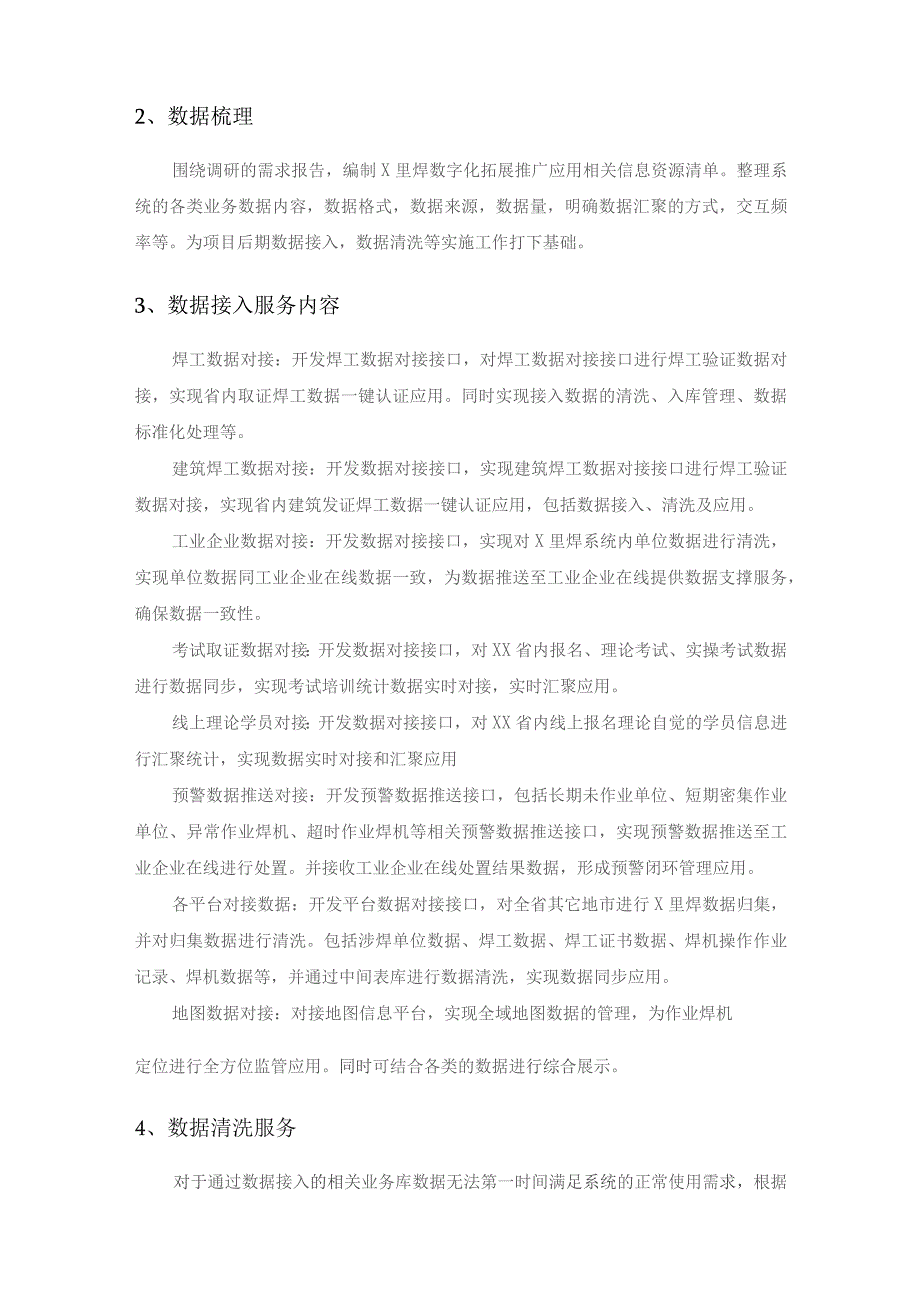 2、数据梳理

围绕调研的需求报告，编制X里焊数字化拓展推广应用相关信息资源清单。整理系统的各类业务数据内容，数据格式，数据来源，数据量，明确数据汇聚的方式，交互频率等。为项目后期数据接入，数据清洗等实施工作打下基础。

3、数据接入服务内容

焊工数据对接：开发焊工数据对接接口，对焊工数据对接接口进行焊工验证数据对接，实现省内取证焊工数据一键认证应用。同时实现接入数据的清洗、入库管理、数据标准化处理等。

建筑焊工数据对接：开发数据对接接口，实现建筑焊工数据对接接口进行焊工验证数据对接，实现省内建筑发证焊工数据一键认证应用，包括数据接入、清洗及应用。

工业企业数据对接：开发数据对接接口，实现对X里焊系统内单位数据进行清洗，实现单位数据同工业企业在线数据一致，为数据推送至工业企业在线提供数据支撑服务，确保数据一致性。

考试取证数据对接：开发数据对接接口，对XX省内报名、理论考试、实操考试数据进行数据同步，实现考试培训统计数据实时对接，实时汇聚应用。

线上理论学员对接：开发数据对接接口，对XX省内线上报名理论自觉的学员信息进行汇聚统计，实现数据实时对接和汇聚应用

预警数据推送对接：开发预警数据推送接口，包括长期未作业单位、短期密集作业单位、异常作业焊机、超时作业焊机等相关预警数据推送接口，实现预警数据推送至工业企业在线进行处置。并接收工业企业在线处置结果数据，形成预警闭环管理应用。

各平台对接数据：开发平台数据对接接口，对全省其它地市进行X里焊数据归集，并对归集数据进行清洗。包括涉焊单位数据、焊工数据、焊工证书数据、焊机操作作业记录、焊机数据等，并通过中间表库进行数据清洗，实现数据同步应用。

地图数据对接：对接地图信息平台，实现全域地图数据的管理，为作业焊机

定位进行全方位监管应用。同时可结合各类的数据进行综合展示。

4、数据清洗服务

对于通过数据接入的相关业务库数据无法第一时间满足系统的正常使用需求，根据